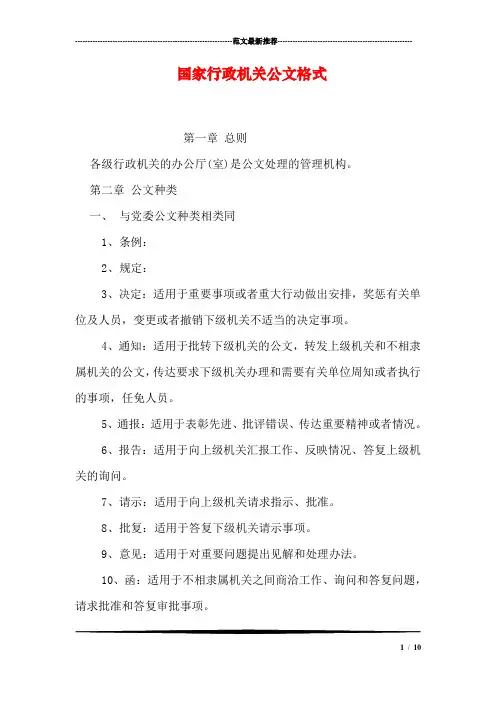 范文最新推荐

国家行政机关公文格式

第一章 总则

各级行政机关的办公厅(室)是公文处理的管理机构。

第二章 公文种类

一、 与党委公文种类相类同

1、条例:

2、规定:

3、决定:适用于重要事项或者重大行动做出安排,奖惩有关单位及人员,变更或者撤销下级机关不适当的决定事项。

4、通知:适用于批转下级机关的公文,转发上级机关和不相隶属机关的公文,传达要求下级机关办理和需要有关单位周知或者执行的事项,任免人员。

5、通报:适用于表彰先进、批评错误、传达重要精神或者情况。

6、报告:适用于向上级机关汇报工作、反映情况、答复上级机关的询问。

7、请示:适用于向上级机关请求指示、批准。

8、批复:适用于答复下级机关请示事项。

9、意见:适用于对重要问题提出见解和处理办法。

10、函:适用于不相隶属机关之间商洽工作、询问和答复问题,请求批准和答复审批事项。

1 / 10